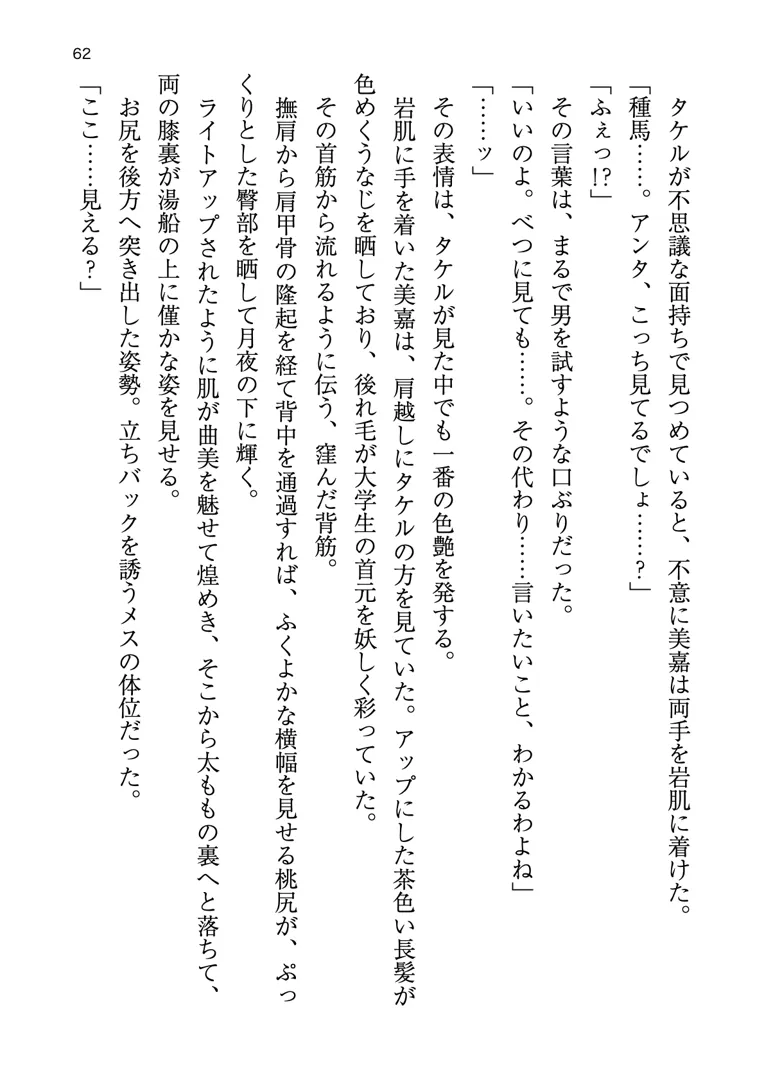 62

タケルが不思議な面持ちで見つめていると、不意に美嘉は両手を岩肌に着けた。

「種馬……。アンタ、こっち見てるでしょ……？」

「ふぇっ!?」

その言葉は、まるで男を試すような口ぶりだった。

「いいのよ。べつに見ても……。その代わり……言いたいこと、わかるわよね」

「……ッ」

その表情は、タケルが見た中でも一番の色艶を発する。

岩肌に手を着いた美嘉は、肩越しにタケルの方を見ていた。アップにした茶色い長髪が色めくうなじを晒しており、後れ毛が大学生の首元を妖しく彩っていた。

その首筋から流れるように伝う、窪んだ背筋。

撫肩から肩甲骨の隆起を経て背中を通過すれば、ふくよかな横幅を見せる桃尻が、ぷっくりとした臀部を晒して月夜の下に輝く。

ライトアップされたように肌が曲美を魅せて煌めき、そこから太ももの裏へと落ちて、両の膝裏が湯船の上に僅かな姿を見せる。

お尻を後方へ突き出した姿勢。立ちバックを誘うメスの体位だった。

「ここ……見える？」